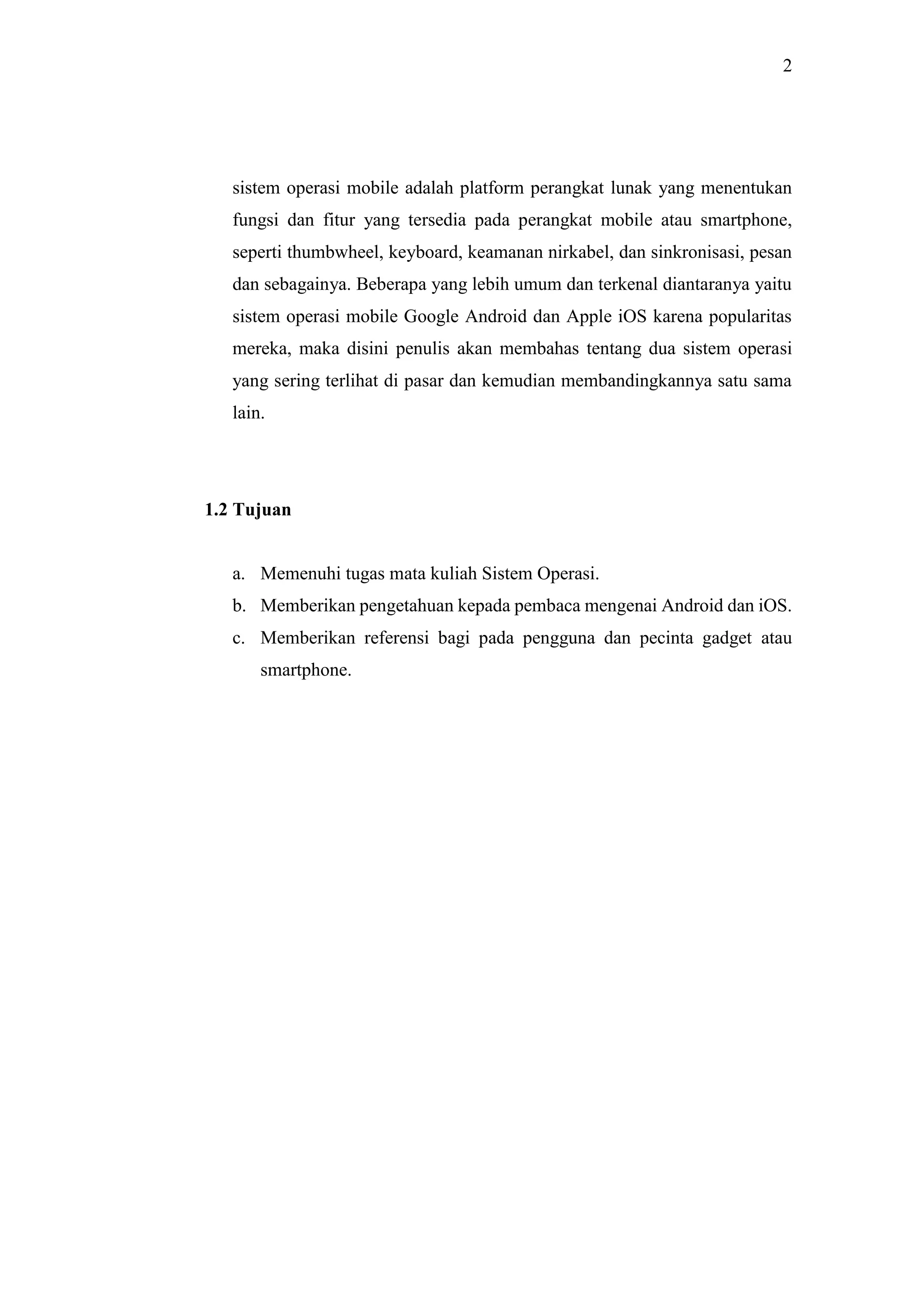 2

sistem operasi mobile adalah platform perangkat lunak yang menentukan fungsi dan fitur yang tersedia pada perangkat mobile atau smartphone, seperti thumbwheel, keyboard, keamanan nirkabel, dan sinkronisasi, pesan dan sebagainya. Beberapa yang lebih umum dan terkenal diantaranya yaitu sistem operasi mobile Google Android dan Apple iOS karena popularitas mereka, maka disini penulis akan membahas tentang dua sistem operasi yang sering terlihat di pasar dan kemudian membandingkannya satu sama lain.

1.2 Tujuan

a. Memenuhi tugas mata kuliah Sistem Operasi.
b. Memberikan pengetahuan kepada pembaca mengenai Android dan iOS.
c. Memberikan referensi bagi pada pengguna dan pecinta gadget atau smartphone.